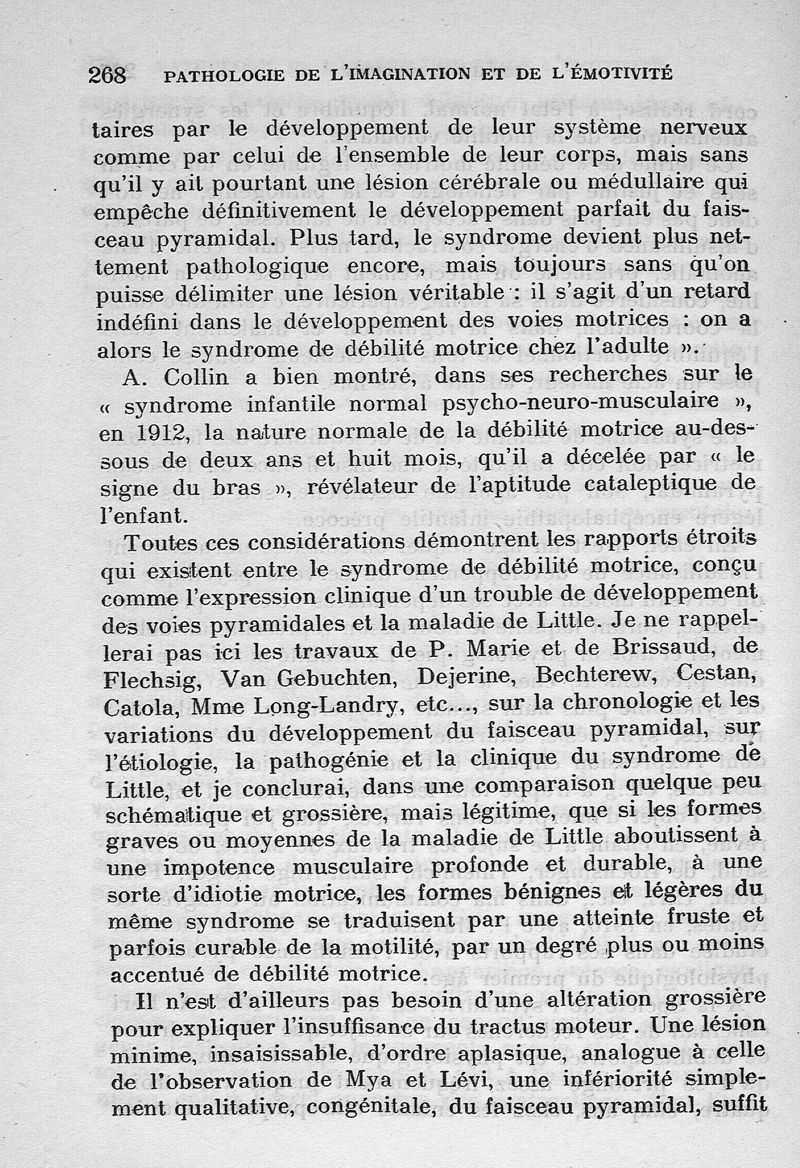 268 PATHOLOGIE DE L'IMAGINATION ET DE L'ÉMOTIVITÉ

taires par le développement de leur système nerveux comme par celui de l'ensemble de leur corps, mais sans qu'il y ait pourtant une lésion cérébrale ou médullaire qui empêche définitivement le développement parfait du faisceau pyramidal. Plus tard, le syndrome devient plus nettement pathologique encore, mais toujours sans qu'on puisse délimiter une lésion véritable : il s'agit d'un retard indéfini dans le développement des voies motrices : on a alors le syndrome de débilité motrice chez l'adulte ».

A. Collin a bien montré, dans ses recherches sur le « syndrome infantile normal psycho-neuro-musculaire », en 1912, la nature normale de la débilité motrice au-dessous de deux ans et huit mois, qu'il a décelée par « le signe du bras », révélateur de l'aptitude cataleptique de l'enfant.

Toutes ces considérations démontrent les rapports étroits qui existent entre le syndrome de débilité motrice, conçu comme l'expression clinique d'un trouble de développement des voies pyramidales et la maladie de Little. Je ne rappellerai pas ici les travaux de P. Marie et de Brissaud, de Flechsig, Van Gebuchten, Dejerine, Bechterew, Cestan, Catola, Mme Long-Landry, etc..., sur la chronologie et les variations du développement du faisceau pyramidal, sur l'étiologie, la pathogénie et la clinique du syndrome de Little, et je conclurai, dans une comparaison quelque peu schématique et grossière, mais légitime, que si les formes graves ou moyennes de la maladie de Little aboutissent à une impotence musculaire profonde et durable, à une sorte d'idiotie motrice, les formes bénignes et légères du même syndrome se traduisent par une atteinte fruste et parfois curable de la motilité, par un degré plus ou moins accentué de débilité motrice.

Il n'est d'ailleurs pas besoin d'une altération grossière pour expliquer l'insuffisance du tractus moteur. Une lésion minime, insaisissable, d'ordre aplasique, analogue à celle de l'observation de Mya et Lévi, une infériorité simplement qualitative, congénitale, du faisceau pyramidal, suffit